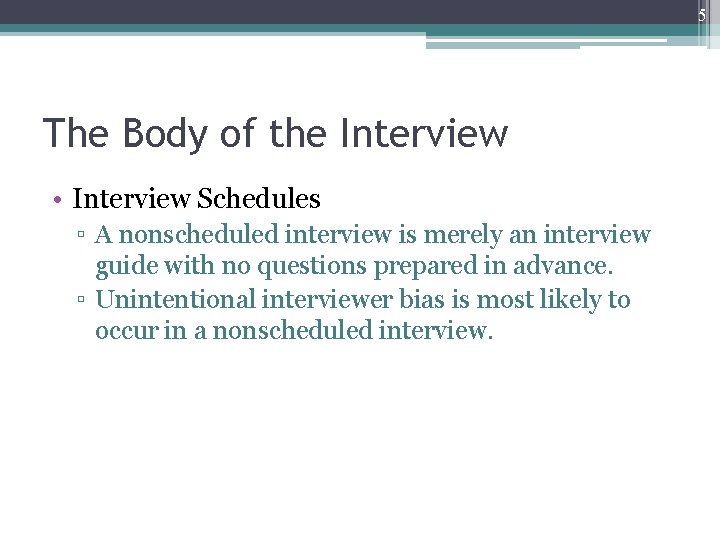 5

The Body of the Interview

• Interview Schedules
▫ A nonscheduled interview is merely an interview guide with no questions prepared in advance.
▫ Unintentional interviewer bias is most likely to occur in a nonscheduled interview.